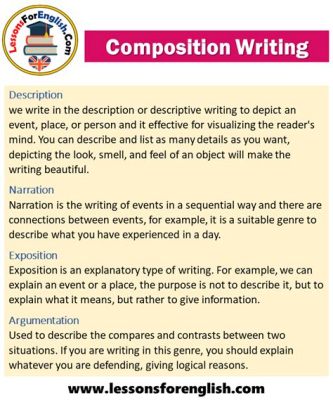 LessonsForEnglish.Com

Composition Writing

Description
we write in the description or descriptive writing to depict an event, place, or person and it effective for visualizing the reader's mind. You can describe and list as many details as you want, depicting the look, smell, and feel of an object will make the writing beautiful.

Narration
Narration is the writing of events in a sequential way and there are connections between events, for example, it is a suitable genre to describe what you have experienced in a day.

Exposition
Exposition is an explanatory type of writing. For example, we can explain an event or a place, the purpose is not to describe it, but to explain what it means, but rather to give information.

Argumentation
Used to describe the compares and contrasts between two situations. If you are writing in this genre, you should explain whatever you are defending, giving logical reasons.

www.lessonsforenglish.com